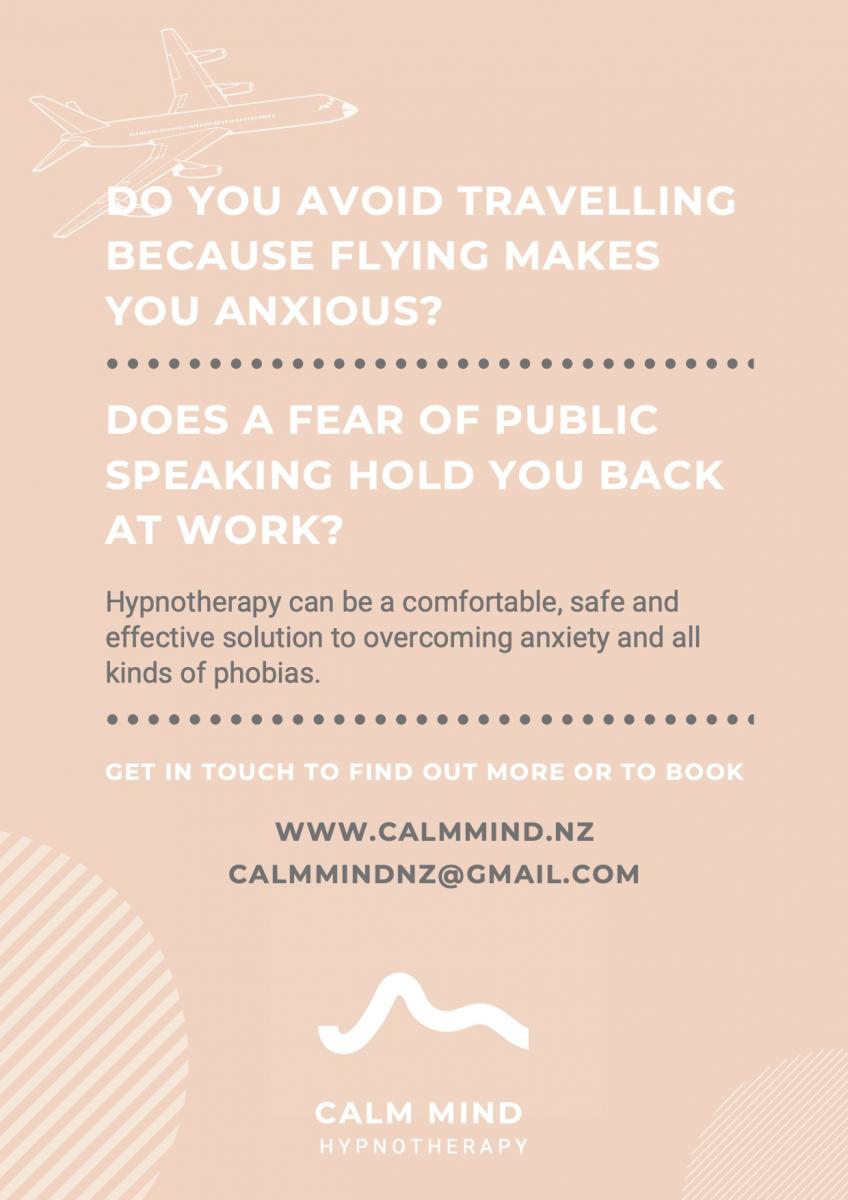 DO YOU AVOID TRAVELLING BECAUSE FLYING MAKES YOU ANXIOUS?

DOES A FEAR OF PUBLIC SPEAKING HOLD YOU BACK AT WORK?

Hypnotherapy can be a comfortable, safe and effective solution to overcoming anxiety and all kinds of phobias.

GET IN TOUCH TO FIND OUT MORE OR TO BOOK

WWW.CALMMIND.NZ
CALMMINDNZ@GMAIL.COM

CALM MIND
HYPNOTHERAPY